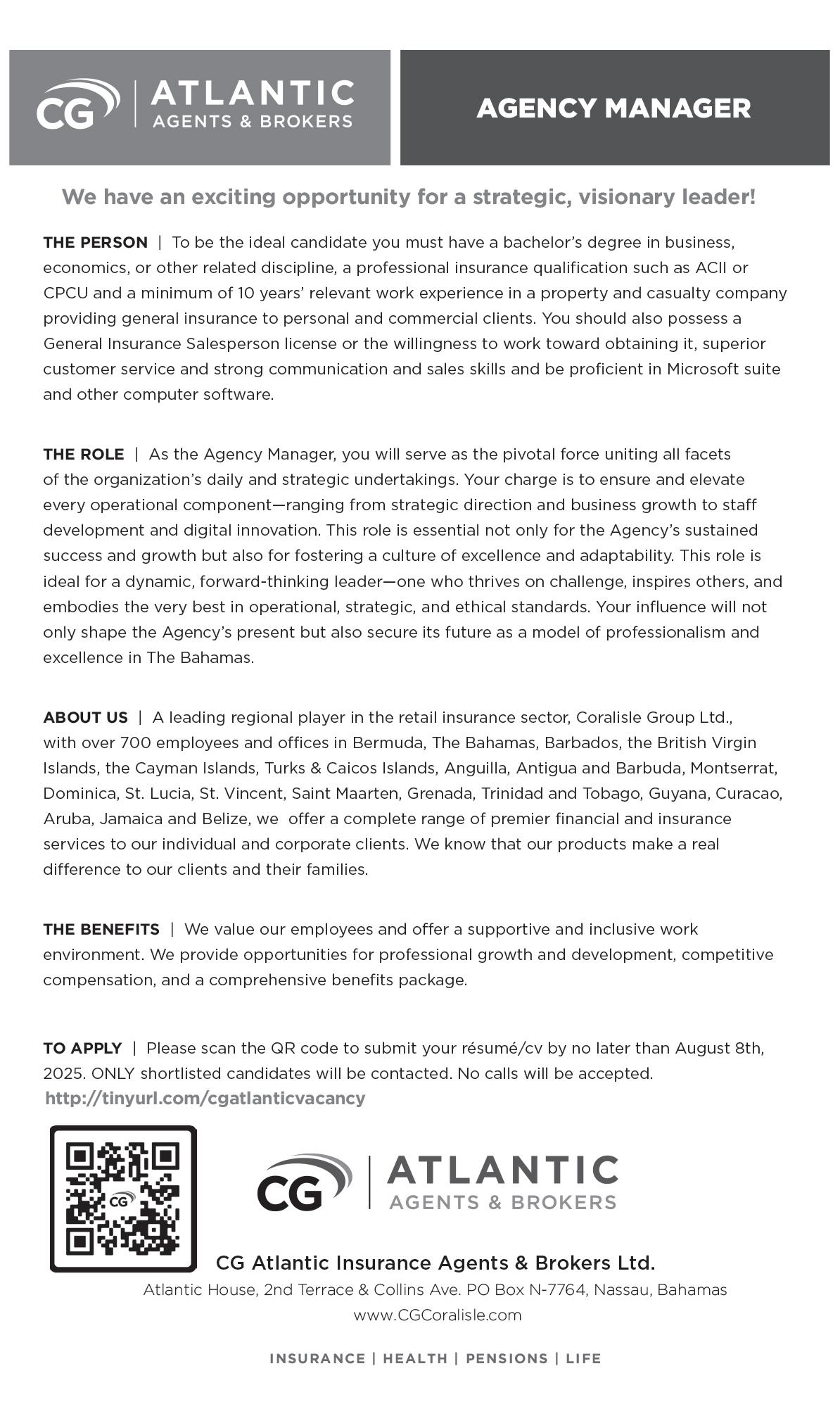 CG | ATLANTIC AGENTS & BROKERS

AGENCY MANAGER

We have an exciting opportunity for a strategic, visionary leader!

THE PERSON | To be the ideal candidate you must have a bachelor's degree in business, economics, or other related discipline, a professional insurance qualification such as ACII or CPCU and a minimum of 10 years' relevant work experience in a property and casualty company providing general insurance to personal and commercial clients. You should also possess a General Insurance Salesperson license or the willingness to work toward obtaining it, superior customer service and strong communication and sales skills and be proficient in Microsoft suite and other computer software.

THE ROLE | As the Agency Manager, you will serve as the pivotal force uniting all facets of the organization's daily and strategic undertakings. Your charge is to ensure and elevate every operational component—ranging from strategic direction and business growth to staff development and digital innovation. This role is essential not only for the Agency's sustained success and growth but also for fostering a culture of excellence and adaptability. This role is ideal for a dynamic, forward-thinking leader—one who thrives on challenge, inspires others, and embodies the very best in operational, strategic, and ethical standards. Your influence will not only shape the Agency's present but also secure its future as a model of professionalism and excellence in The Bahamas.

ABOUT US | A leading regional player in the retail insurance sector, Coralisle Group Ltd., with over 700 employees and offices in Bermuda, The Bahamas, Barbados, the British Virgin Islands, the Cayman Islands, Turks & Caicos Islands, Anguilla, Antigua and Barbuda, Montserrat, Dominica, St. Lucia, St. Vincent, Saint Maarten, Grenada, Trinidad and Tobago, Guyana, Curacao, Aruba, Jamaica and Belize, we offer a complete range of premier financial and insurance services to our individual and corporate clients. We know that our products make a real difference to our clients and their families.

THE BENEFITS | We value our employees and offer a supportive and inclusive work environment. We provide opportunities for professional growth and development, competitive compensation, and a comprehensive benefits package.

TO APPLY | Please scan the QR code to submit your résumé/cv by no later than August 8th, 2025. ONLY shortlisted candidates will be contacted. No calls will be accepted.
http://tinyurl.com/cgatlanticvacancy

CG

CG | ATLANTIC AGENTS & BROKERS

CG Atlantic Insurance Agents & Brokers Ltd.
Atlantic House, 2nd Terrace & Collins Ave. PO Box N-7764, Nassau, Bahamas
www.CGCoralisle.com

INSURANCE | HEALTH | PENSIONS | LIFE